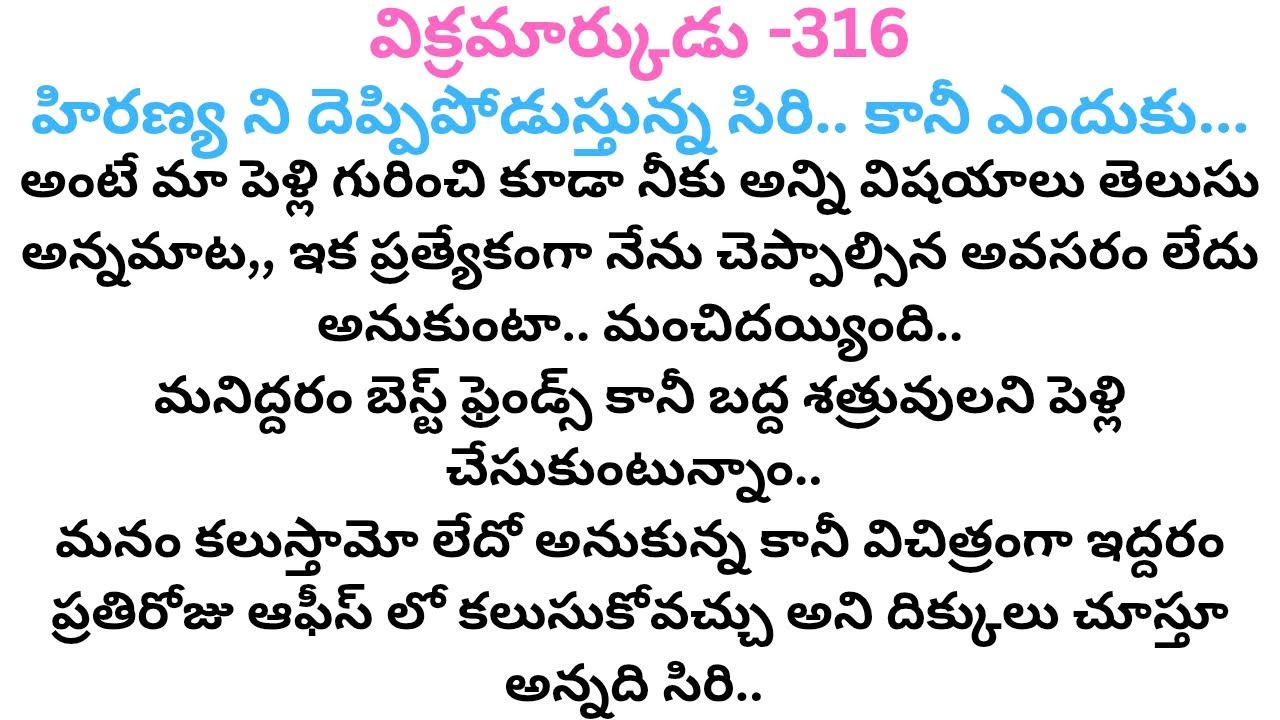 విక్రమార్కుడు -316
హిరణ్య ని దెప్పిపోడుస్తున్న సిరి.. కానీ ఎందుకు...
అంటే మా పెళ్లి గురించి కూడా నీకు అన్ని విషయాలు తెలుసు అన్నమాట,, ఇక ప్రత్యేకంగా నేను చెప్పాల్సిన అవసరం లేదు అనుకుంటా.. మంచిదయ్యింది..
మనిద్దరం బెస్ట్ ఫ్రెండ్స్ కానీ బద్ద శత్రువులని పెళ్లి చేసుకుంటున్నాం..
మనం కలుస్తామో లేదో అనుకున్న కానీ విచిత్రంగా ఇద్దరం ప్రతిరోజు ఆఫీస్ లో కలుసుకోవచ్చు అని దిక్కులు చూస్తూ అన్నది సిరి..